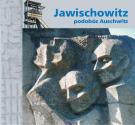 Jawischowitz
podobóz Auschwitz